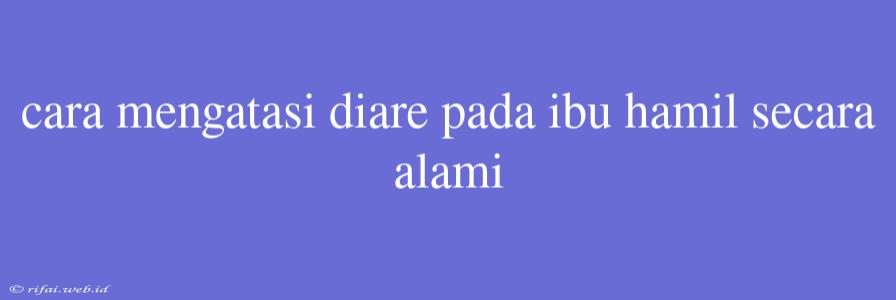 cara mengatasi diare pada ibu hamil secara alami

© rifai.web.id